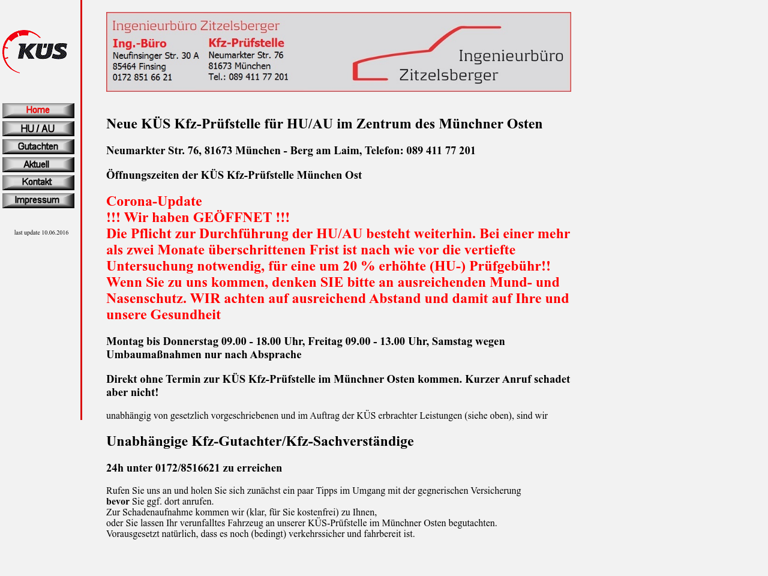 KÜS

Home
HU / AU
Gutachten
Aktuell
Kontakt
Impressum

last update 10.06.2016

Ingenieurbüro Zitzelsberger
Ing.-Büro
Neufinsinger Str. 30 A
85464 Finsing
0172 851 66 21
Kfz-Prüfstelle
Neumarkter Str. 76
81673 München
Tel.: 089 411 77 201
Ingenieurbüro Zitzelsberger

Neue KÜS Kfz-Prüfstelle für HU/AU im Zentrum des Münchner Osten

Neumarkter Str. 76, 81673 München - Berg am Laim, Telefon: 089 411 77 201

Öffnungszeiten der KÜS Kfz-Prüfstelle München Ost

Corona-Update
!!! Wir haben GEÖFFNET !!!
Die Pflicht zur Durchführung der HU/AU besteht weiterhin. Bei einer mehr als zwei Monate überschrittenen Frist ist nach wie vor die vertiefte Untersuchung notwendig, für eine um 20 % erhöhte (HU-) Prüfgebühr!! Wenn Sie zu uns kommen, denken SIE bitte an ausreichenden Mund- und Nasenschutz. WIR achten auf ausreichend Abstand und damit auf Ihre und unsere Gesundheit

Montag bis Donnerstag 09.00 - 18.00 Uhr, Freitag 09.00 - 13.00 Uhr, Samstag wegen Umbaumaßnahmen nur nach Absprache

Direkt ohne Termin zur KÜS Kfz-Prüfstelle im Münchner Osten kommen. Kurzer Anruf schadet aber nicht!

unabhängig von gesetzlich vorgeschriebenen und im Auftrag der KÜS erbrachter Leistungen (siehe oben), sind wir

Unabhängige Kfz-Gutachter/Kfz-Sachverständige

24h unter 0172/8516621 zu erreichen

Rufen Sie uns an und holen Sie sich zunächst ein paar Tipps im Umgang mit der gegnerischen Versicherung bevor Sie ggf. dort anrufen.
Zur Schadenaufnahme kommen wir (klar, für Sie kostenfrei) zu Ihnen,
oder Sie lassen Ihr verunfalltes Fahrzeug an unserer KÜS-Prüfstelle im Münchner Osten begutachten.
Vorausgesetzt natürlich, dass es noch (bedingt) verkehrssicher und fahrbereit ist.